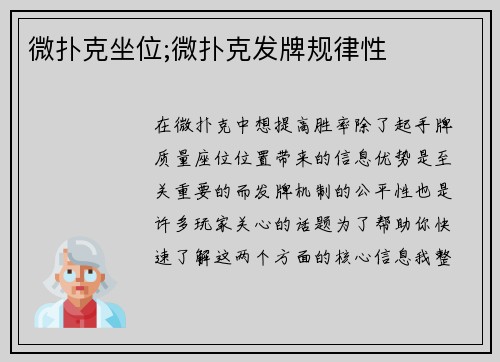 微扑克坐位;微扑克发牌规律性

在微扑克中想提高胜率除了起手牌质量座位位置带来的信息优势是至关重要的而发牌机制的公平性也是许多玩家关心的话题为了帮助你快速了解这两个方面的核心信息我整